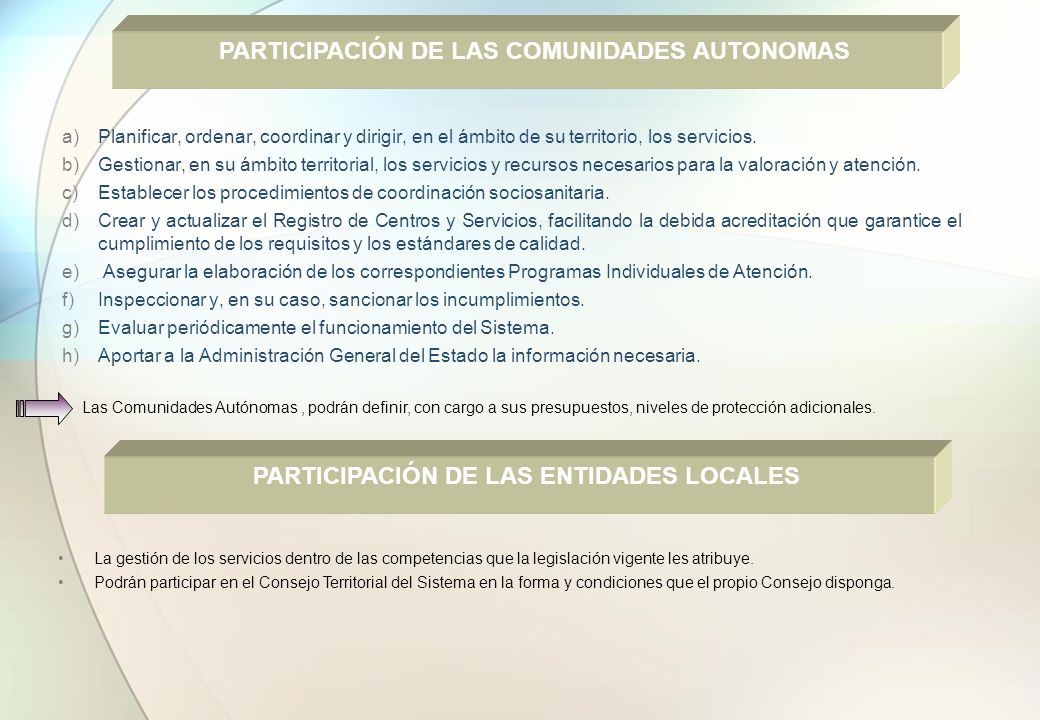 PARTICIPACIÓN DE LAS COMUNIDADES AUTONOMAS

a) Planificar, ordenar, coordinar y dirigir, en el ámbito de su territorio, los servicios.
b) Gestionar, en su ámbito territorial, los servicios y recursos necesarios para la valoración y atención.
c) Establecer los procedimientos de coordinación sociosanitaria.
d) Crear y actualizar el Registro de Centros y Servicios, facilitando la debida acreditación que garantice el cumplimiento de los requisitos y los estándares de calidad.
e) Asegurar la elaboración de los correspondientes Programas Individuales de Atención.
f) Inspeccionar y, en su caso, sancionar los incumplimientos.
g) Evaluar periódicamente el funcionamiento del Sistema.
h) Aportar a la Administración General del Estado la información necesaria.

Las Comunidades Autónomas , podrán definir, con cargo a sus presupuestos, niveles de protección adicionales.

PARTICIPACIÓN DE LAS ENTIDADES LOCALES

• La gestión de los servicios dentro de las competencias que la legislación vigente les atribuye.
• Podrán participar en el Consejo Territorial del Sistema en la forma y condiciones que el propio Consejo disponga.